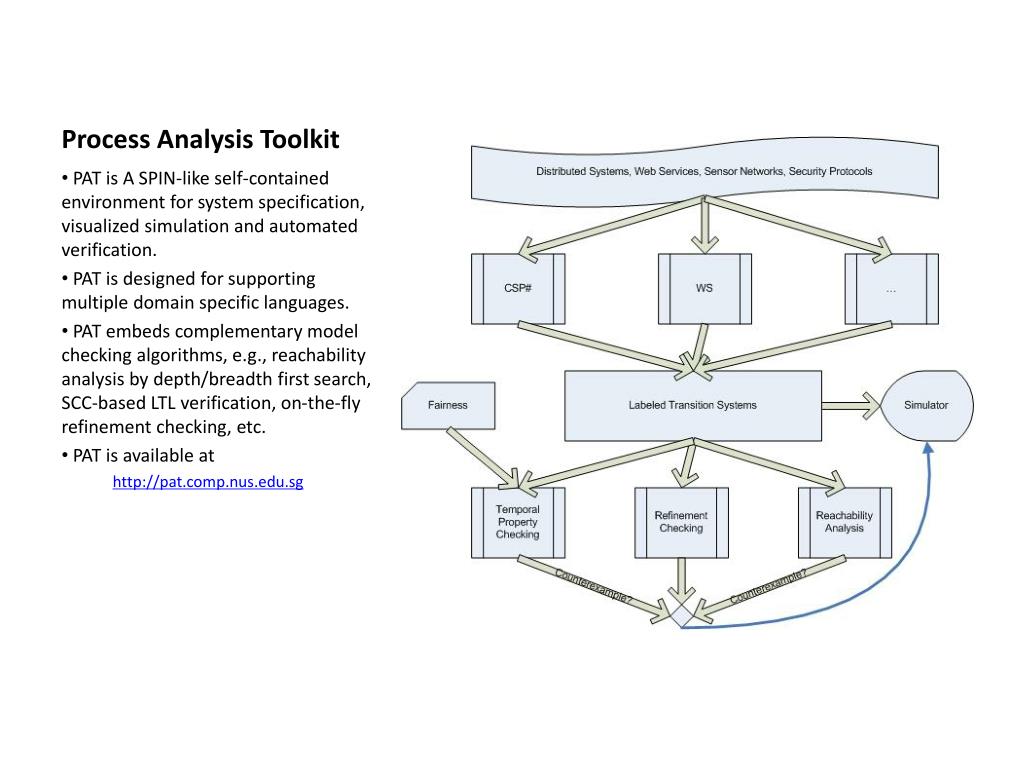 Process Analysis Toolkit

• PAT is A SPIN-like self-contained environment for system specification, visualized simulation and automated verification.

• PAT is designed for supporting multiple domain specific languages.

• PAT embeds complementary model checking algorithms, e.g., reachability analysis by depth/breadth first search, SCC-based LTL verification, on-the-fly refinement checking, etc.

• PAT is available at

http://pat.comp.nus.edu.sg

Distributed Systems, Web Services, Sensor Networks, Security Protocols

CSP#

WS

...

Fairness

Labeled Transition Systems

Simulator

Temporal Property Checking

Refinement Checking

Reachability Analysis

Counterexample?

Counterexample?